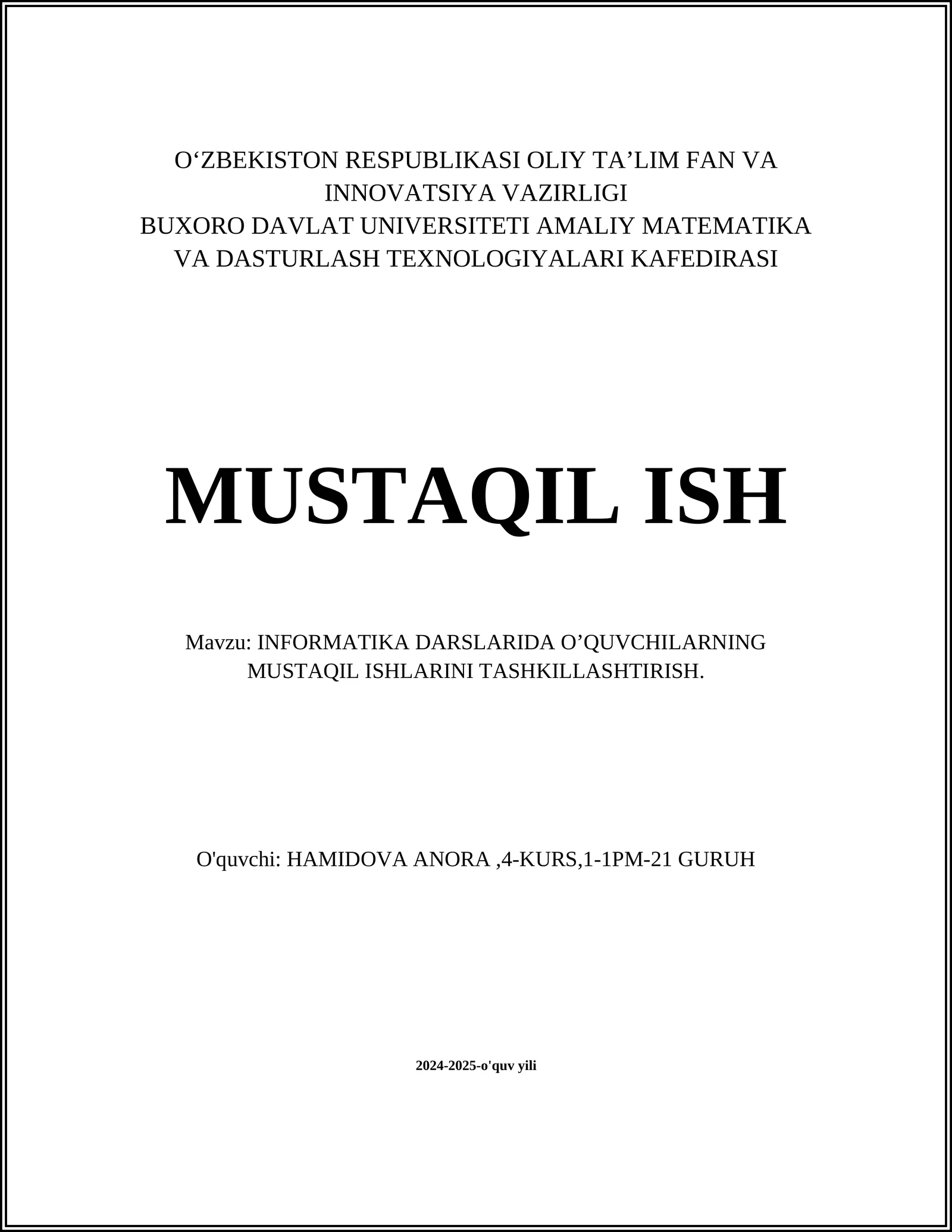 O‘ZBEKISTON RESPUBLIKASI OLIY TA’LIM FAN VA INNOVATSIYA VAZIRLIGI
BUXORO DAVLAT UNIVERSITETI AMALIY MATEMATIKA VA DASTURLASH TEXNOLOGIYALARI KAFEDIRASI

MUSTAQIL ISH

Mavzu: INFORMATIKA DARSLARIDA O’QUVCHILARNING MUSTAQIL ISHLARINI TASHKILLASHTIRISH.

O'quvchi: HAMIDOVA ANORA ,4-KURS,1-1PM-21 GURUH

2024-2025-o'quv yili